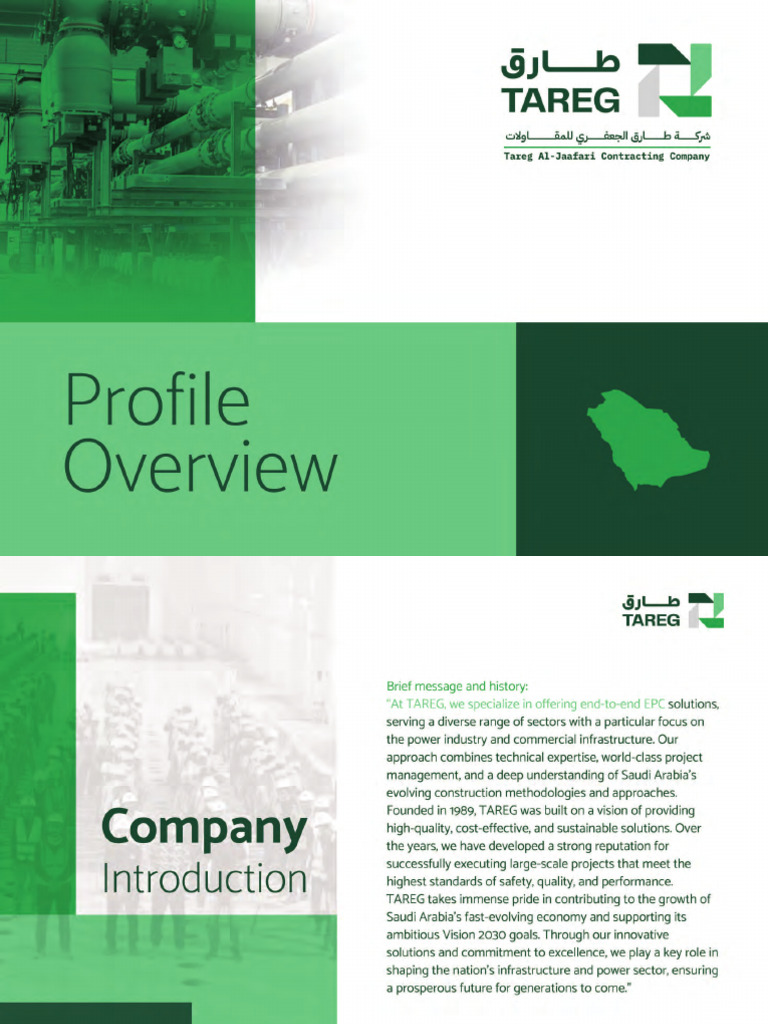 طارق
TAREG
شركة طارق الجعفري للمقاولات
Tareg Al-Jaafari Contracting Company

Profile Overview

طارق
TAREG

Company
Introduction

Brief message and history:
"At TAREG, we specialize in offering end-to-end EPC solutions, serving a diverse range of sectors with a particular focus on the power industry and commercial infrastructure. Our approach combines technical expertise, world-class project management, and a deep understanding of Saudi Arabia's evolving construction methodologies and approaches. Founded in 1989, TAREG was built on a vision of providing high-quality, cost-effective, and sustainable solutions. Over the years, we have developed a strong reputation for successfully executing large-scale projects that meet the highest standards of safety, quality, and performance. TAREG takes immense pride in contributing to the growth of Saudi Arabia's fast-evolving economy and supporting its ambitious Vision 2030 goals. Through our innovative solutions and commitment to excellence, we play a key role in shaping the nation's infrastructure and power sector, ensuring a prosperous future for generations to come."